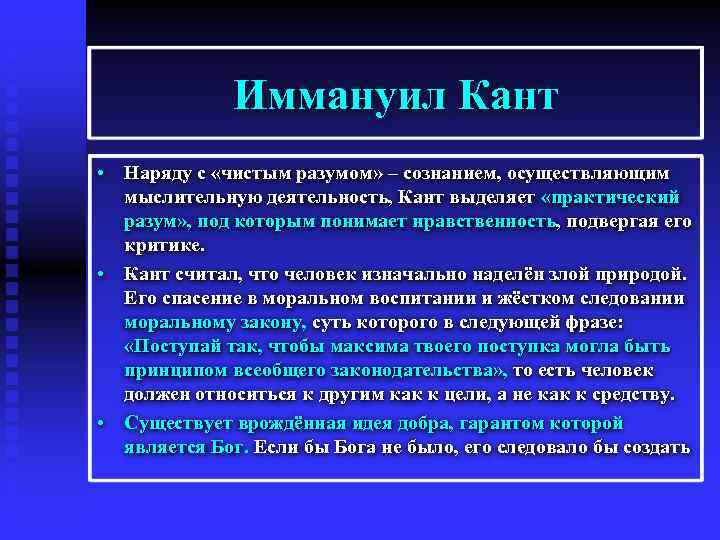 Иммануил Кант

• Наряду с «чистым разумом» – сознанием, осуществляющим мыслительную деятельность, Кант выделяет «практический разум», под которым понимает нравственность, подвергая его критике.

• Кант считал, что человек изначально наделён злой природой. Его спасение в моральном воспитании и жёстком следовании моральному закону, суть которого в следующей фразе: «Поступай так, чтобы максима твоего поступка могла быть принципом всеобщего законодательства», то есть человек должен относиться к другим как к цели, а не как к средству.

• Существует врождённая идея добра, гарантом которой является Бог. Если бы Бога не было, его следовало бы создать